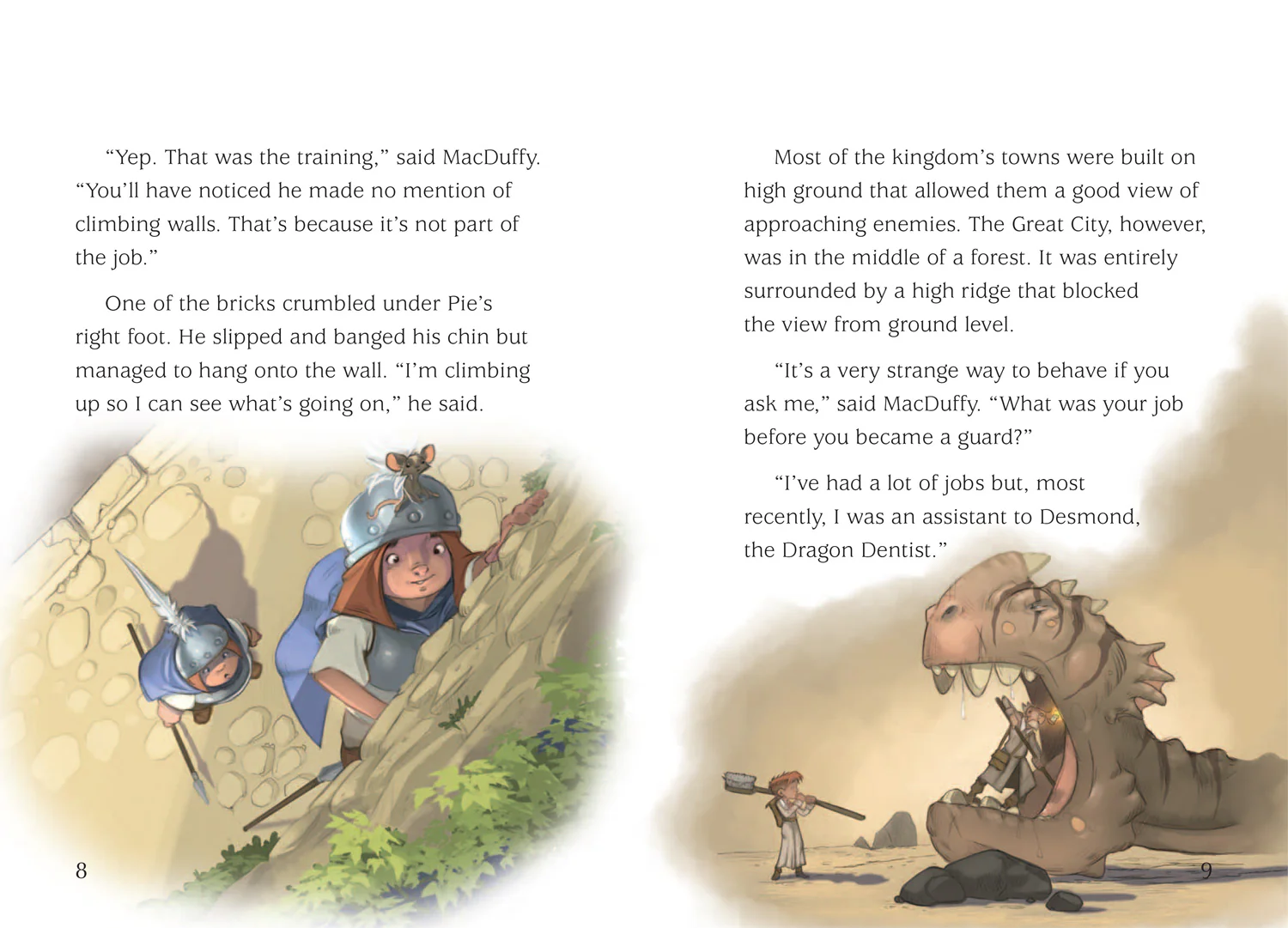 "Yep. That was the training," said MacDuffy. "You'll have noticed he made no mention of climbing walls. That's because it's not part of the job."

One of the bricks crumbled under Pie's right foot. He slipped and banged his chin but managed to hang onto the wall. "I'm climbing up so I can see what's going on," he said.

8

Most of the kingdom's towns were built on high ground that allowed them a good view of approaching enemies. The Great City, however, was in the middle of a forest. It was entirely surrounded by a high ridge that blocked the view from ground level.

"It's a very strange way to behave if you ask me," said MacDuffy. "What was your job before you became a guard?"

"I've had a lot of jobs but, most recently, I was an assistant to Desmond, the Dragon Dentist."

9